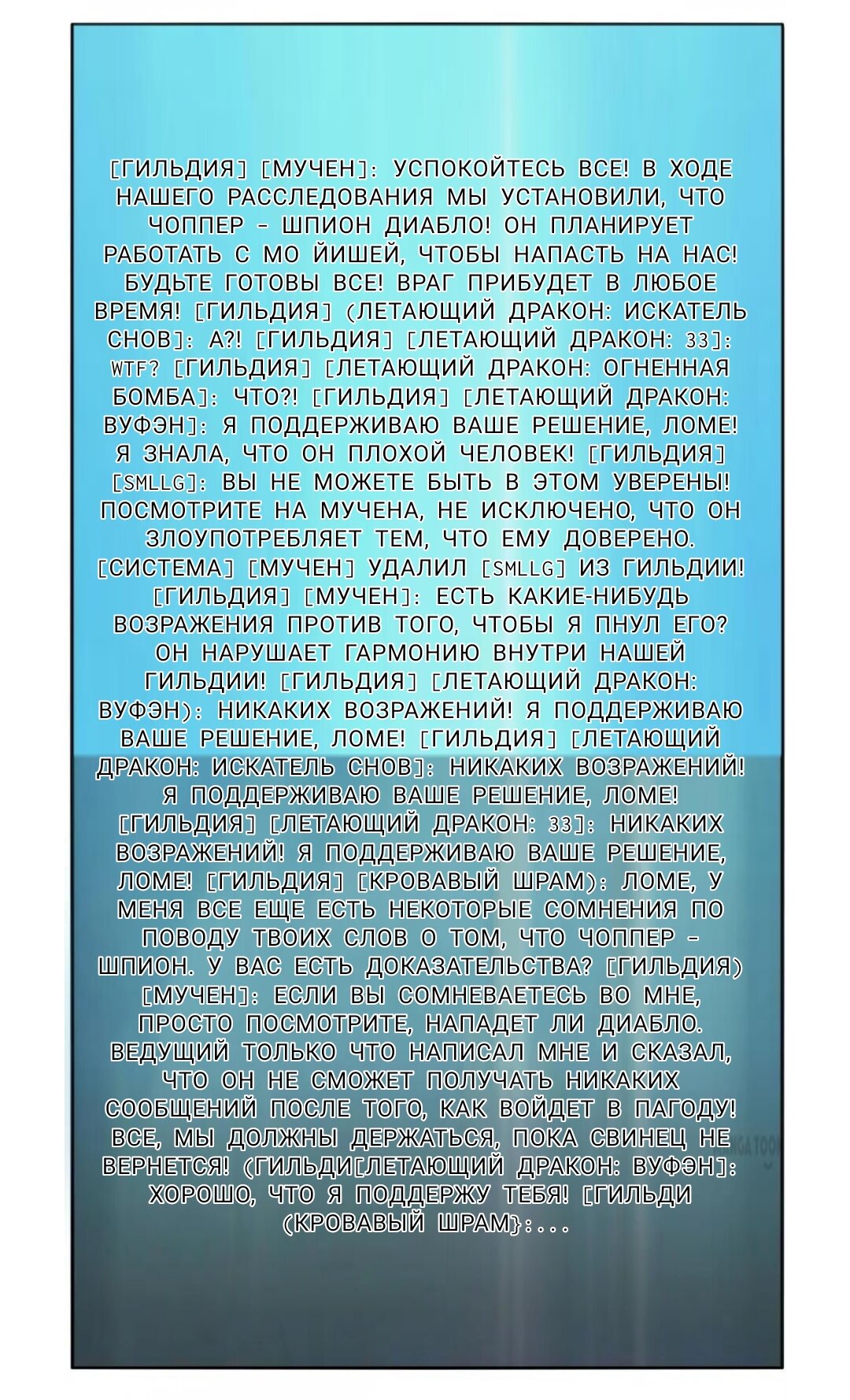 [ГИЛЬДИЯ] [МУЧЕН]: УСПОКОЙТЕСЬ ВСЕ! В ХОДЕ НАШЕГО РАССЛЕДОВАНИЯ МЫ УСТАНОВИЛИ, ЧТО ЧОППЕР - ШПИОН ДИАБЛО! ОН ПЛАНИРУЕТ РАБОТАТЬ С МО ЙИШЕЙ, ЧТОБЫ НАПАСТЬ НА НАС! БУДЬТЕ ГОТОВЫ ВСЕ! ВРАГ ПРИБУДЕТ В ЛЮБОЕ ВРЕМЯ! [ГИЛЬДИЯ] (ЛЕТАЮЩИЙ ДРАКОН: ИСКАТЕЛЬ СНОВ]: А?! [ГИЛЬДИЯ] [ЛЕТАЮЩИЙ ДРАКОН: 33]: WTF? [ГИЛЬДИЯ] [ЛЕТАЮЩИЙ ДРАКОН: ОГНЕННАЯ БОМБА]: ЧТО?! [ГИЛЬДИЯ] [ЛЕТАЮЩИЙ ДРАКОН: ВУФЭН]: Я ПОДДЕРЖИВАЮ ВАШЕ РЕШЕНИЕ, ЛОМЕ! Я ЗНАЛА, ЧТО ОН ПЛОХОЙ ЧЕЛОВЕК! [ГИЛЬДИЯ] [SMLLG]: ВЫ НЕ МОЖЕТЕ БЫТЬ В ЭТОМ УВЕРЕНЫ! ПОСМОТРИТЕ НА МУЧЕНА, НЕ ИСКЛЮЧЕНО, ЧТО ОН ЗЛОУПОТРЕБЛЯЕТ ТЕМ, ЧТО ЕМУ ДОВЕРЕНО. [СИСТЕМА] [МУЧЕН] УДАЛИЛ [SMLLG] ИЗ ГИЛЬДИИ! [ГИЛЬДИЯ] [МУЧЕН]: ЕСТЬ КАКИЕ-НИБУДЬ ВОЗРАЖЕНИЯ ПРОТИВ ТОГО, ЧТОБЫ Я ПНУЛ ЕГО? ОН НАРУШАЕТ ГАРМОНИЮ ВНУТРИ НАШЕЙ ГИЛЬДИИ! [ГИЛЬДИЯ] [ЛЕТАЮЩИЙ ДРАКОН: ВУФЭН): НИКАКИХ ВОЗРАЖЕНИЙ! Я ПОДДЕРЖИВАЮ ВАШЕ РЕШЕНИЕ, ЛОМЕ! [ГИЛЬДИЯ] [ЛЕТАЮЩИЙ ДРАКОН: ИСКАТЕЛЬ СНОВ]: НИКАКИХ ВОЗРАЖЕНИЙ! Я ПОДДЕРЖИВАЮ ВАШЕ РЕШЕНИЕ, ЛОМЕ! [ГИЛЬДИЯ] [ЛЕТАЮЩИЙ ДРАКОН: 33]: НИКАКИХ ВОЗРАЖЕНИЙ! Я ПОДДЕРЖИВАЮ ВАШЕ РЕШЕНИЕ, ЛОМЕ! [ГИЛЬДИЯ] [КРОВАВЫЙ ШРАМ): ЛОМЕ, У МЕНЯ ВСЕ ЕЩЕ ЕСТЬ НЕКОТОРЫЕ СОМНЕНИЯ ПО ПОВОДУ ТВОИХ СЛОВ О ТОМ, ЧТО ЧОППЕР - ШПИОН. У ВАС ЕСТЬ ДОКАЗАТЕЛЬСТВА? [ГИЛЬДИЯ) [МУЧЕН]: ЕСЛИ ВЫ СОМНЕВАЕТЕСЬ ВО МНЕ, ПРОСТО ПОСМОТРИТЕ, НАПАДЕТ ЛИ ДИАБЛО. ВЕДУЩИЙ ТОЛЬКО ЧТО НАПИСАЛ МНЕ И СКАЗАЛ, ЧТО ОН НЕ СМОЖЕТ ПОЛУЧАТЬ НИКАКИХ СООБЩЕНИЙ ПОСЛЕ ТОГО, КАК ВОЙДЕТ В ПАГОДУ! ВСЕ, МЫ ДОЛЖНЫ ДЕРЖАТЬСЯ, ПОКА СВИНЕЦ НЕ ВЕРНЕТСЯ! (ГИЛЬДИ[ЛЕТАЮЩИЙ ДРАКОН: ВУФЭН]: ХОРОШО, ЧТО Я ПОДДЕРЖУ ТЕБЯ! [ГИЛЬДИ (КРОВАВЫЙ ШРАМ}:...